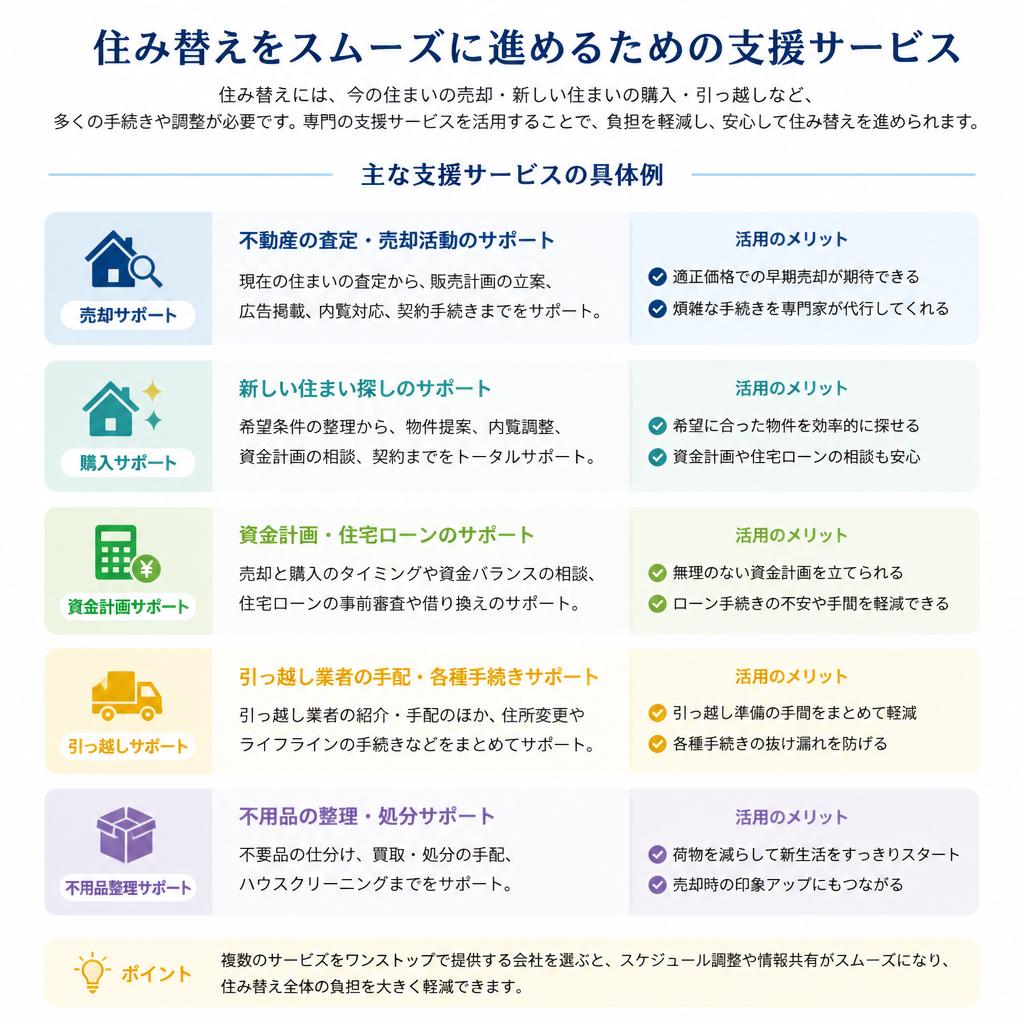 住み替えをスムーズに進めるための支援サービス

住み替えには、今の住まいの売却・新しい住まいの購入・引っ越しなど、多くの手続きや調整が必要です。専門の支援サービスを活用することで、負担を軽減し、安心して住み替えを進められます。

主な支援サービスの具体例

売却サポート

不動産の査定・売却活動のサポート

現在の住まいの査定から、販売計画の立案、広告掲載、内覧対応、契約手続きまでをサポート。

活用のメリット

適正価格での早期売却が期待できる

煩雑な手続きを専門家が代行してくれる

購入サポート

新しい住まい探しのサポート

希望条件の整理から、物件提案、内覧調整、資金計画の相談、契約までをトータルサポート。

活用のメリット

希望に合った物件を効率的に探せる

資金計画や住宅ローンの相談も安心

資金計画サポート

資金計画・住宅ローンのサポート

売却と購入のタイミングや資金バランスの相談、住宅ローンの事前審査や借り換えのサポート。

活用のメリット

無理のない資金計画を立てられる

ローン手続きの不安や手間を軽減できる

引っ越しサポート

引っ越し業者の手配・各種手続きサポート

引っ越し業者の紹介・手配のほか、住所変更やライフラインの手続きなどをまとめてサポート。

活用のメリット

引っ越し準備の手間をまとめて軽減

各種手続きの抜け漏れを防げる

不用品整理サポート

不用品の整理・処分サポート

不要品の仕分け、買取・処分の手配、ハウスクリーニングまでをサポート。

活用のメリット

荷物を減らして新生活をすっきりスタート

売却時の印象アップにもつながる

ポイント

複数のサービスをワンストップで提供する会社を選ぶと、スケジュール調整や情報共有がスムーズになり、住み替え全体の負担を大きく軽減できます。